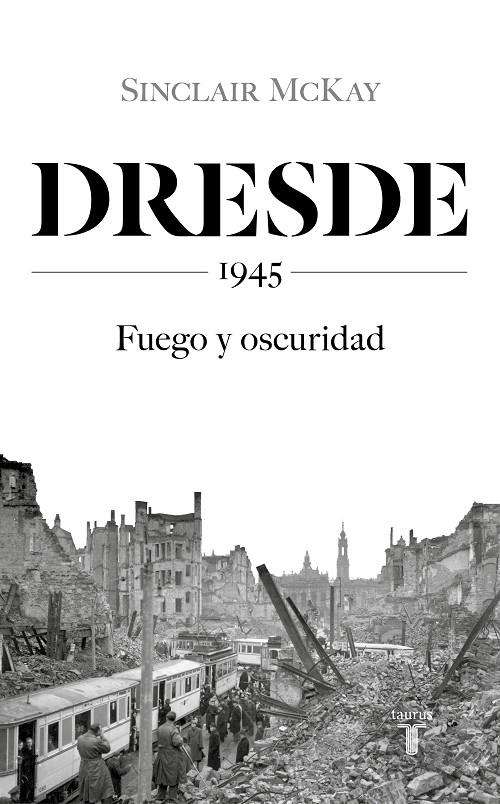 SINCLAIR MCKAY

DRESDE

1945

Fuego y oscuridad

taurus
T